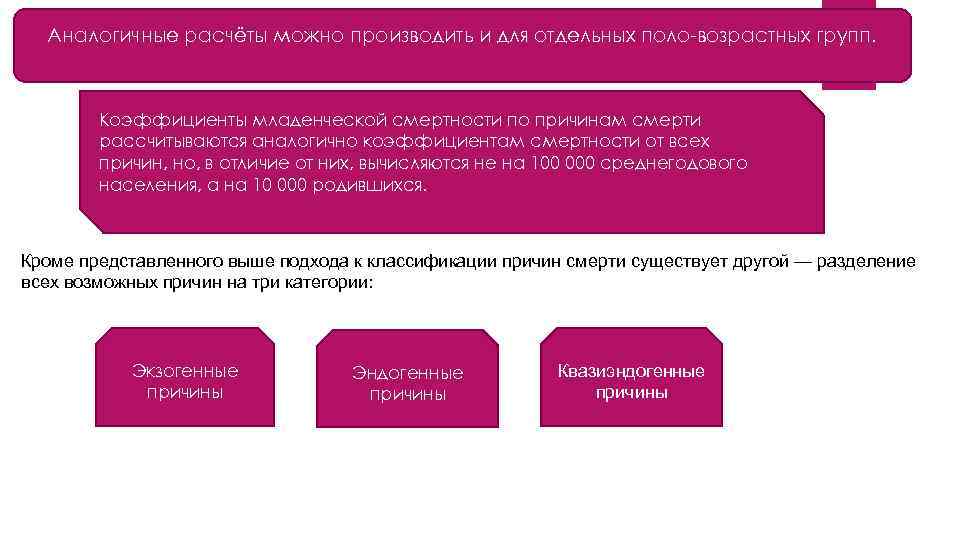 Аналогичные расчёты можно производить и для отдельных поло-возрастных групп.

Коэффициенты младенческой смертности по причинам смерти рассчитываются аналогично коэффициентам смертности от всех причин, но, в отличие от них, вычисляются не на 100 000 среднегодового населения, а на 10 000 родившихся.

Кроме представленного выше подхода к классификации причин смерти существует другой — разделение всех возможных причин на три категории:

Экзогенные причины

Эндогенные причины

Квазиэндогенные причины